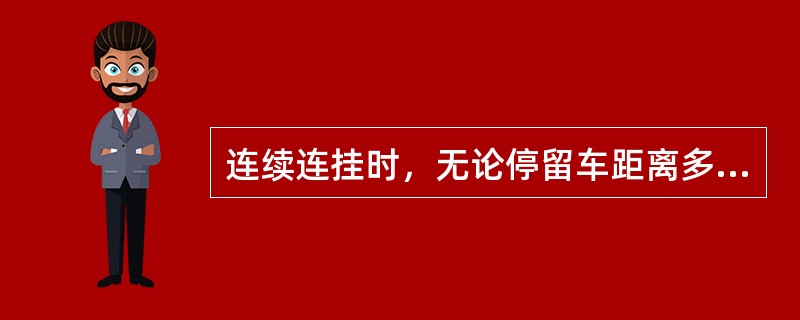 连续连挂时，无论停留车距离多...